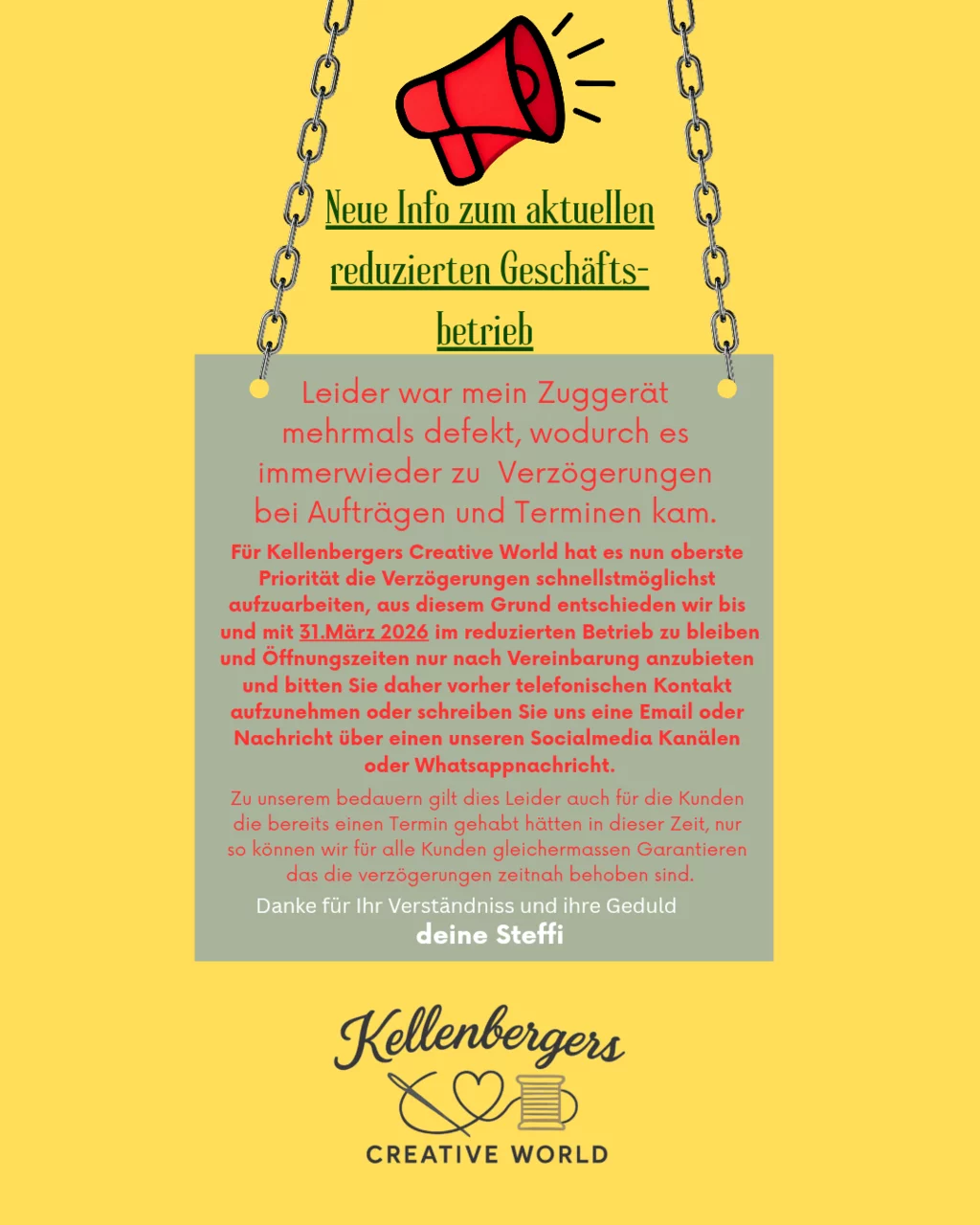 Neue Info zum aktuellen reduzierten Geschäftsbetrieb

Leider war mein Zuggerät mehrmals defekt, wodurch es immerwieder zu Verzögerungen bei Aufträgen und Terminen kam.

Für Kellenbergers Creative World hat es nun oberste Priorität die Verzögerungen schnellstmöglichst aufzuarbeiten, aus diesem Grund entschieden wir bis und mit 31.März 2026 im reduzierten Betrieb zu bleiben und Öffnungszeiten nur nach Vereinbarung anzubieten und bitten Sie daher vorher telefonischen Kontakt aufzunehmen oder schreiben Sie uns eine Email oder Nachricht über einen unseren Socialmedia Kanälen oder Whatsappnachricht.

Zu unserem bedauern gilt dies Leider auch für die Kunden die bereits einen Termin gehabt hätten in dieser Zeit, nur so können wir für alle Kunden gleichermassen Garantieren das die verzögerungen zeitnah behoben sind.

Danke für Ihr Verständniss und ihre Geduld
deine Steffi

Kellenbergers
CREATIVE WORLD